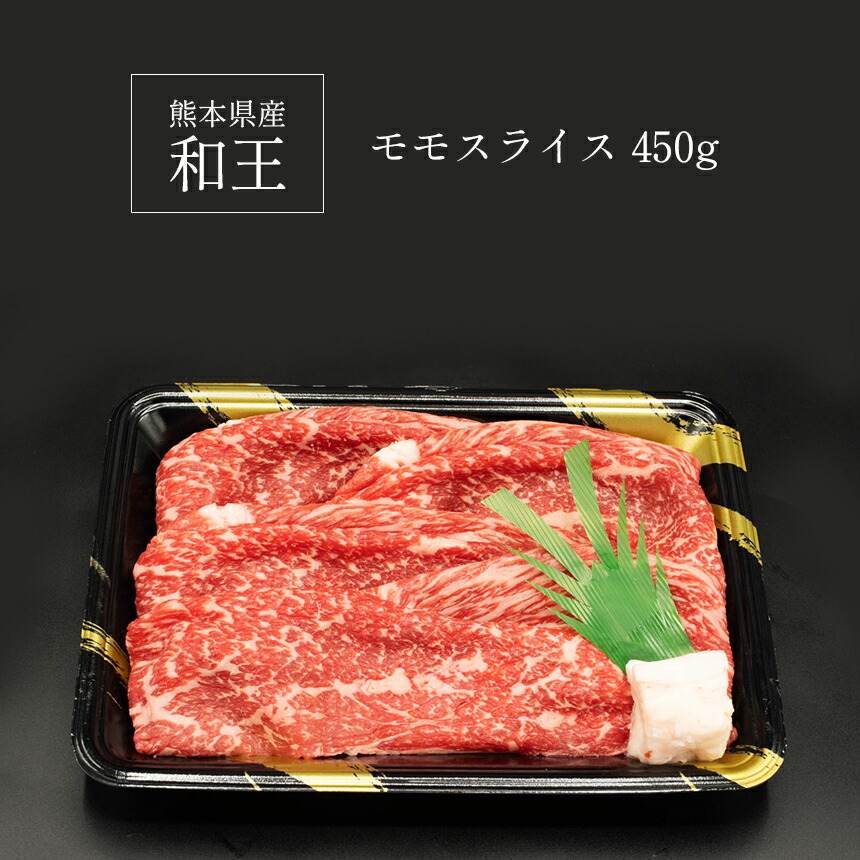 熊本県産
和王

モモスライス 450g